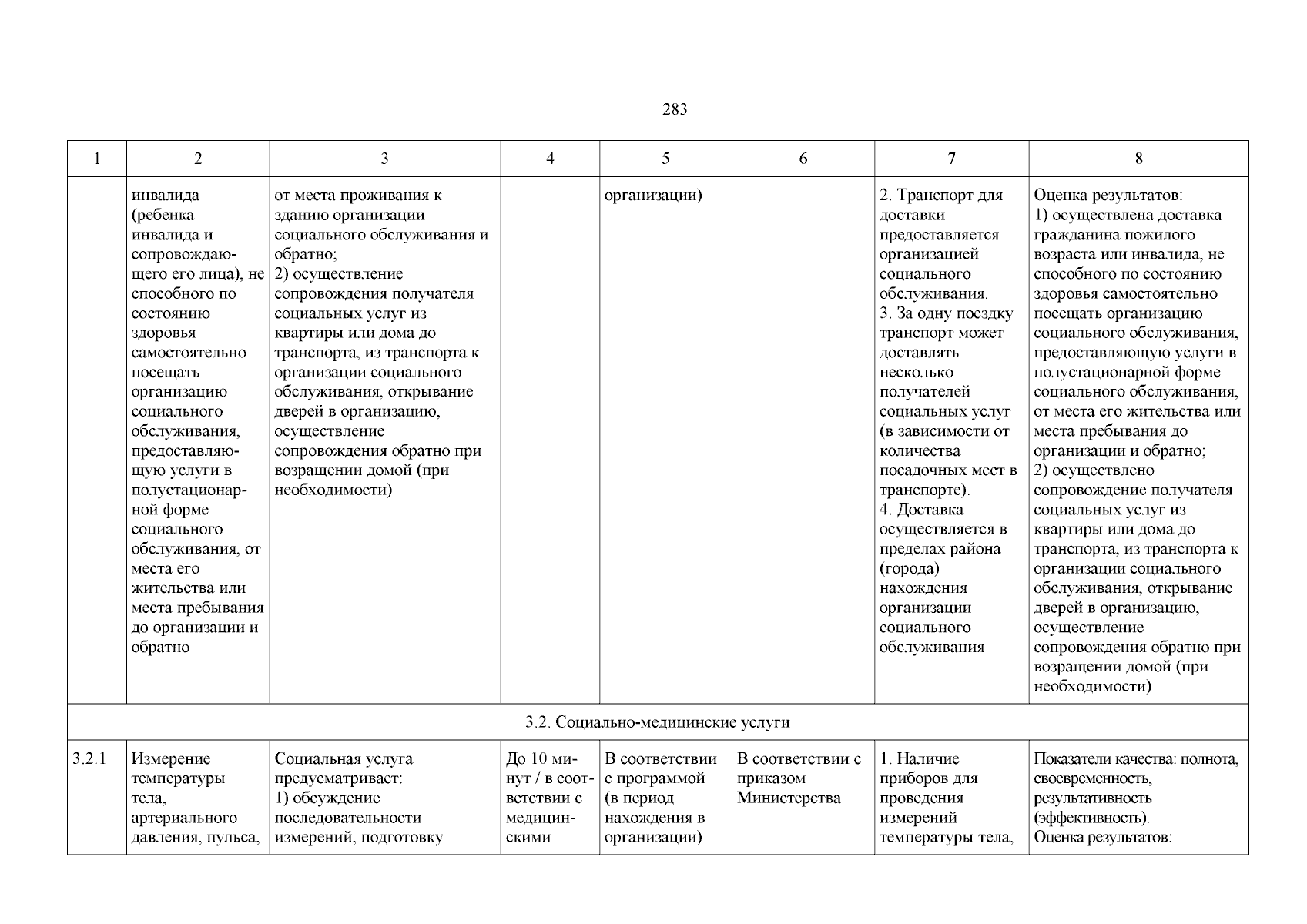 283

| 1 | 2 | 3 | 4 | 5 | 6 | 7 | 8 |
|---|---|---|---|---|---|---|---|
| | инвалида (ребенка инвалида и сопровождающего его лица), не способного по состоянию здоровья самостоятельно посещать организацию социального обслуживания, предоставляющую услуги в полустационарной форме социального обслуживания, от места его жительства или места пребывания до организации и обратно | от места проживания к зданию организации социального обслуживания и обратно; 2) осуществление сопровождения получателя социальных услуг из квартиры или дома до транспорта, из транспорта к организации социального обслуживания, открывание дверей в организацию, осуществление сопровождения обратно при возращении домой (при необходимости) | | организации) | | 2. Транспорт для доставки предоставляется организацией социального обслуживания. 3. За одну поездку транспорт может доставлять несколько получателей социальных услуг (в зависимости от количества посадочных мест в транспорте). 4. Доставка осуществляется в пределах района (города) нахождения организации социального обслуживания | Оценка результатов: 1) осуществлена доставка гражданина пожилого возраста или инвалида, не способного по состоянию здоровья самостоятельно посещать организацию социального обслуживания, предоставляющую услуги в полустационарной форме социального обслуживания, от места его жительства или места пребывания до организации и обратно; 2) осуществлено сопровождение получателя социальных услуг из квартиры или дома до транспорта, из транспорта к организации социального обслуживания, открывание дверей в организацию, осуществление сопровождения обратно при возращении домой (при необходимости) |
| 3.2. Социально-медицинские услуги | | | | | | | |
| 3.2.1 | Измерение температуры тела, артериального давления, пульса, | Социальная услуга предусматривает: 1) обсуждение последовательности измерений, подготовку | До 10 минут / в соответствии с медицинскими | В соответствии с программой (в период нахождения в организации) | В соответствии с приказом Министерства | 1. Наличие приборов для проведения измерений температуры тела, | Показатели качества: полнота, своевременность, результативность (эффективность). Оценка результатов: |